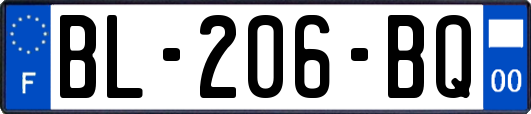 F
BL-206-BQ
00